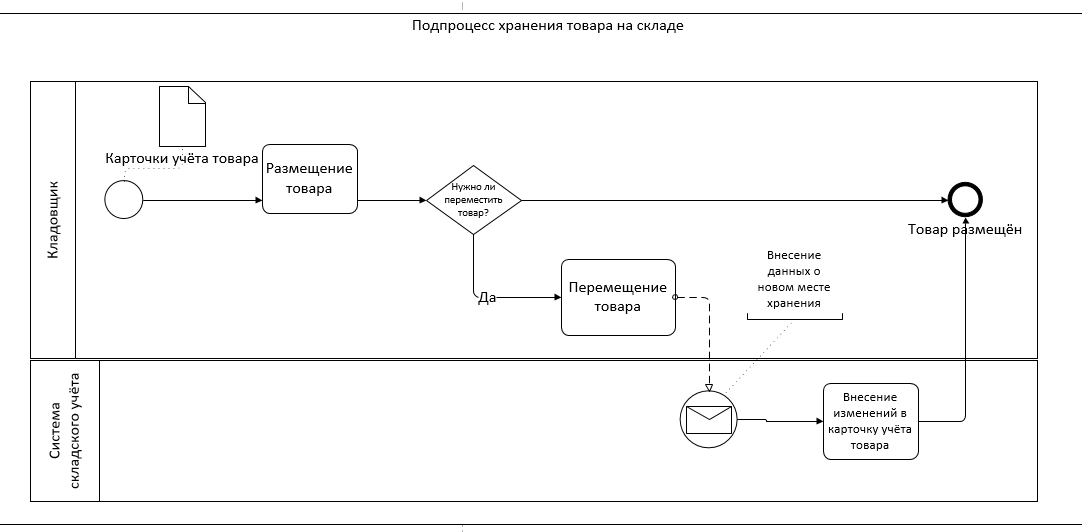 Подпроцесс хранения товара на складе

Кладовщик

Карточки учёта товара

Размещение товара

Нужно ли переместить товар?

Товар размещён

Да

Перемещение товара

Внесение данных о новом месте хранения

Система складского учёта

Внесение изменений в карточку учёта товара